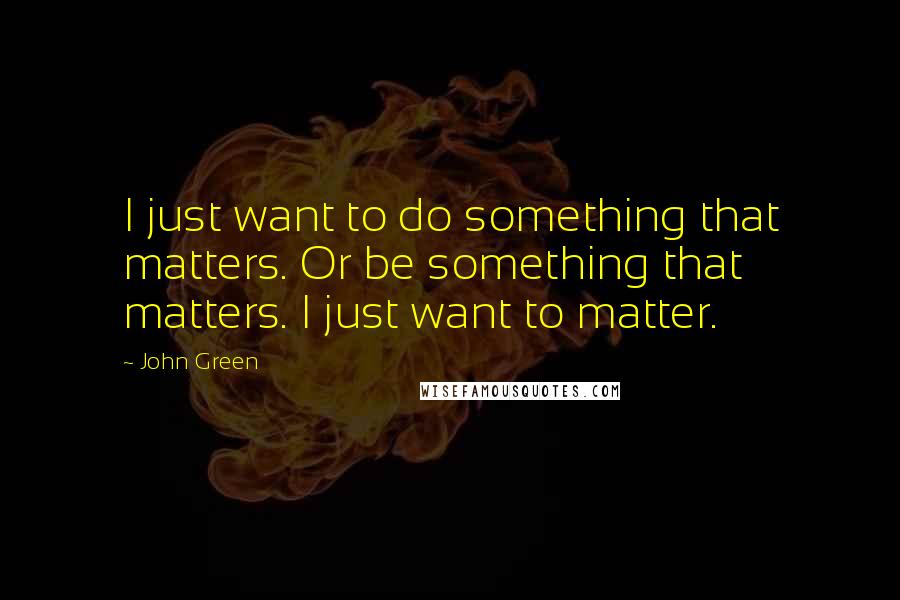 I just want to do something that matters. Or be something that matters. I just want to matter.

~ John Green

WISEFAMOUSQUOTES.COM